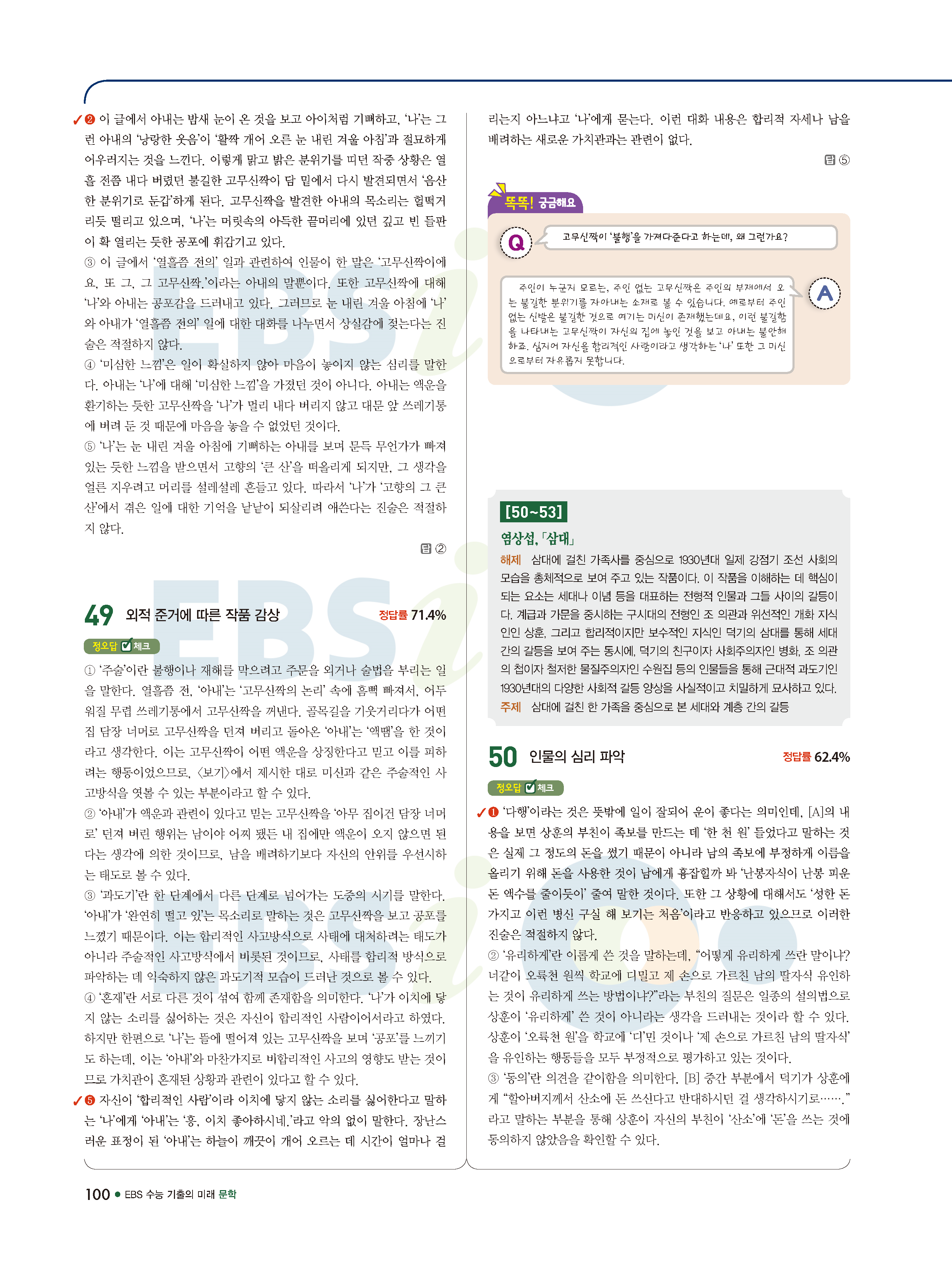 ✓❷ 이 글에서 아내는 밤새 눈이 온 것을 보고 아이처럼 기뻐하고, '나'는 그런 아내의 '낭랑한 웃음'이 '활짝 개어 오른 눈 내린 겨울 아침'과 절묘하게 어우러지는 것을 느낀다. 이렇게 맑고 밝은 분위기를 띠던 작중 상황은 열흘 전쯤 내다 버렸던 불길한 고무신짝이 담 밑에서 다시 발견되면서 '음산한 분위기로 둔갑'하게 된다. 고무신짝을 발견한 아내의 목소리는 헐떡거리듯 떨리고 있으며, '나'는 머릿속의 아득한 끝머리에 있던 깊고 빈 들판이 확 열리는 듯한 공포에 휘감기고 있다.
③ 이 글에서 '열흘쯤 전의' 일과 관련하여 인물이 한 말은 '고무신짝이에요. 또 그, 그 고무신짝.'이라는 아내의 말뿐이다. 또한 고무신짝에 대해 '나'와 아내는 공포감을 드러내고 있다. 그러므로 눈 내린 겨울 아침에 '나'와 아내가 '열흘쯤 전의' 일에 대한 대화를 나누면서 상실감에 젖는다는 진술은 적절하지 않다.
④ '미심한 느낌'은 일이 확실하지 않아 마음이 놓이지 않는 심리를 말한다. 아내는 '나'에 대해 '미심한 느낌'을 가졌던 것이 아니다. 아내는 액운을 환기하는 듯한 고무신짝을 '나'가 멀리 내다 버리지 않고 대문 앞 쓰레기통에 버려 둔 것 때문에 마음을 놓을 수 없었던 것이다.
⑤ '나'는 눈 내린 겨울 아침에 기뻐하는 아내를 보며 문득 무언가가 빠져 있는 듯한 느낌을 받으면서 고향의 '큰 산'을 떠올리게 되지만, 그 생각을 얼른 지우려고 머리를 설레설레 흔들고 있다. 따라서 '나'가 '고향의 그 큰 산'에서 겪은 일에 대한 기억을 낱낱이 되살리려 애쓴다는 진술은 적절하지 않다.

답 ②

49 외적 준거에 따른 작품 감상 정답률 71.4%

정오답 체크
① '주술'이란 불행이나 재해를 막으려고 주문을 외거나 술법을 부리는 일을 말한다. 열흘쯤 전, '아내'는 '고무신짝의 논리' 속에 흠뻑 빠져서, 어두워질 무렵 쓰레기통에서 고무신짝을 꺼낸다. 골목길을 기웃거리다가 어떤 집 담장 너머로 고무신짝을 던져 버리고 돌아온 '아내'는 '액땜'을 한 것이라고 생각한다. 이는 고무신짝이 어떤 액운을 상징한다고 믿고 이를 피하려는 행동이었으므로, 〈보기〉에서 제시한 대로 미신과 같은 주술적인 사고방식을 엿볼 수 있는 부분이라고 할 수 있다.
② '아내'가 액운과 관련이 있다고 믿는 고무신짝을 '아무 집이건 담장 너머로' 던져 버린 행위는 남이야 어찌 됐든 내 집에만 액운이 오지 않으면 된다는 생각에 의한 것이므로, 남을 배려하기보다 자신의 안위를 우선시하는 태도로 볼 수 있다.
③ '과도기'란 한 단계에서 다른 단계로 넘어가는 도중의 시기를 말한다. '아내'가 '완연히 떨고 있'는 목소리로 말하는 것은 고무신짝을 보고 공포를 느꼈기 때문이다. 이는 합리적인 사고방식으로 사태에 대처하려는 태도가 아니라 주술적인 사고방식에서 비롯된 것이므로, 사태를 합리적 방식으로 파악하는 데 익숙하지 않은 과도기적 모습이 드러난 것으로 볼 수 있다.
④ '혼재'란 서로 다른 것이 섞여 함께 존재함을 의미한다. '나'가 이치에 닿지 않는 소리를 싫어하는 것은 자신이 합리적인 사람이어서라고 하였다. 하지만 한편으로 '나'는 뜰에 떨어져 있는 고무신짝을 보며 '공포'를 느끼기도 하는데, 이는 '아내'와 마찬가지로 비합리적인 사고의 영향도 받는 것이므로 가치관이 혼재된 상황과 관련이 있다고 할 수 있다.
✓❺ 자신이 '합리적인 사람'이라 이치에 닿지 않는 소리를 싫어한다고 말하는 '나'에게 '아내'는 '흥, 이치 좋아하시네.'라고 악의 없이 말한다. 장난스러운 표정이 된 '아내'는 하늘이 깨끗이 개어 오르는 데 시간이 얼마나 걸리는지 아느냐고 '나'에게 묻는다. 이런 대화 내용은 합리적 자세나 남을 배려하는 새로운 가치관과는 관련이 없다.

답 ⑤

똑똑! 궁금해요

Q 고무신짝이 '불행'을 가져다준다고 하는데, 왜 그런가요?

A 주인이 누군지 모르는, 주인 없는 고무신짝은 주인의 부재에서 오는 불길한 분위기를 자아내는 소재로 볼 수 있습니다. 예로부터 주인 없는 신발은 불길한 것으로 여기는 미신이 존재했는데요, 이런 불길함을 나타내는 고무신짝이 자신의 집에 놓인 것을 보고 아내는 불안해하죠. 심지어 자신을 합리적인 사람이라고 생각하는 '나' 또한 그 미신으로부터 자유롭지 못합니다.

[50~53]
염상섭, 「삼대」
해제 삼대에 걸친 가족사를 중심으로 1930년대 일제 강점기 조선 사회의 모습을 총체적으로 보여 주고 있는 작품이다. 이 작품을 이해하는 데 핵심이 되는 요소는 세대나 이념 등을 대표하는 전형적 인물과 그들 사이의 갈등이다. 계급과 가문을 중시하는 구시대의 전형인 조 의관과 위선적인 개화 지식인인 상훈, 그리고 합리적이지만 보수적인 지식인 덕기의 삼대를 통해 세대 간의 갈등을 보여 주는 동시에, 덕기의 친구이자 사회주의자인 병화, 조 의관의 첩이자 철저한 물질주의자인 수원집 등의 인물들을 통해 근대적 과도기인 1930년대의 다양한 사회적 갈등 양상을 사실적이고 치밀하게 묘사하고 있다.
주제 삼대에 걸친 한 가족을 중심으로 본 세대와 계층 간의 갈등

50 인물의 심리 파악 정답률 62.4%

정오답 체크
✓❶ '다행'이라는 것은 뜻밖에 일이 잘되어 운이 좋다는 의미인데, [A]의 내용을 보면 상훈의 부친이 족보를 만드는 데 '한 천 원' 들었다고 말하는 것은 실제 그 정도의 돈을 썼기 때문이 아니라 남의 족보에 부정하게 이름을 올리기 위해 돈을 사용한 것이 남에게 흉잡힐까 봐 '난봉자식이 난봉 피운 돈 액수를 줄이듯이' 줄여 말한 것이다. 또한 그 상황에 대해서도 '성한 돈 가지고 이런 병신 구실 해 보기는 처음'이라고 반응하고 있으므로 이러한 진술은 적절하지 않다.
② '유리하게'란 이롭게 쓴 것을 말하는데, "어떻게 유리하게 쓰란 말이냐? 너같이 오륙천 원씩 학교에 디밀고 제 손으로 가르친 남의 딸자식 유인하는 것이 유리하게 쓰는 방법이냐?"라는 부친의 질문은 일종의 설의법으로 상훈이 '유리하게' 쓴 것이 아니라는 생각을 드러내는 것이라 할 수 있다. 상훈이 '오륙천 원'을 학교에 '디'민 것이나 '제 손으로 가르친 남의 딸자식'을 유인하는 행동들을 모두 부정적으로 평가하고 있는 것이다.
③ '동의'란 의견을 같이함을 의미한다. [B] 중간 부분에서 덕기가 상훈에게 "할아버지께서 산소에 돈 쓰신다고 반대하시던 걸 생각하시기로……."라고 말하는 부분을 통해 상훈이 자신의 부친이 '산소'에 '돈'을 쓰는 것에 동의하지 않았음을 확인할 수 있다.

100 ● EBS 수능 기출의 미래 문학